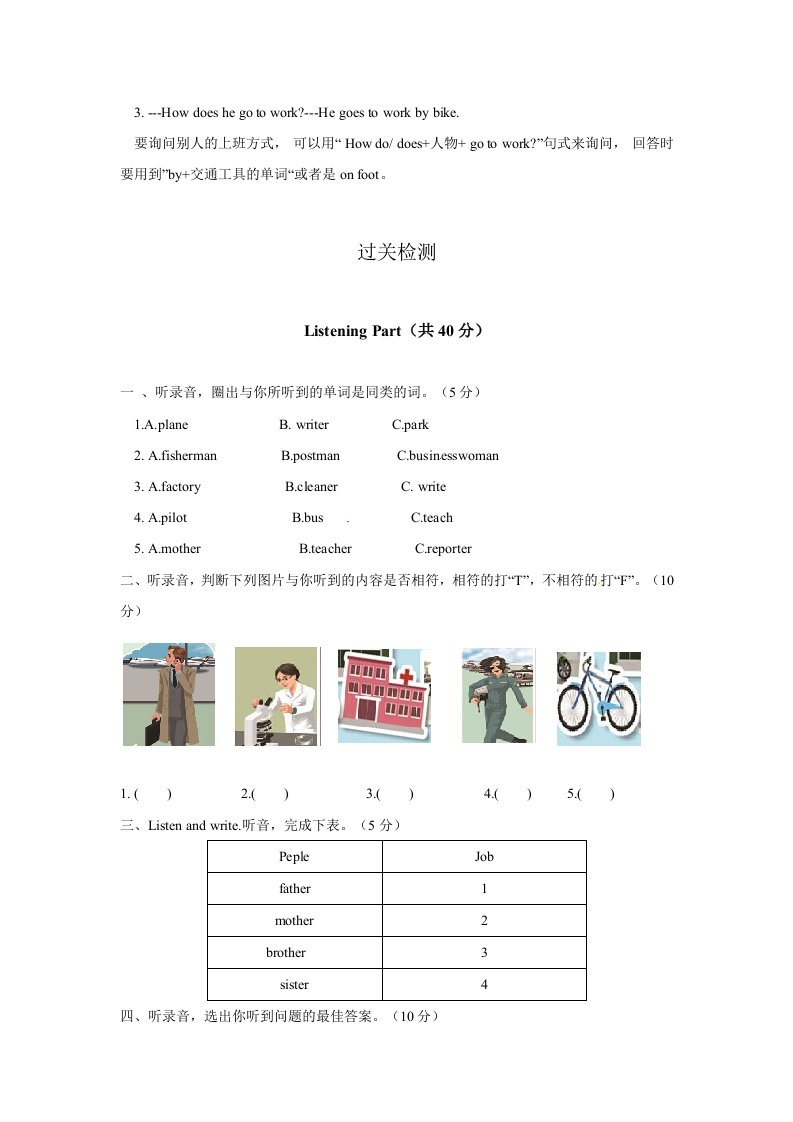 3. ---How does he go to work?---He goes to work by bike.

要询问别人的上班方式， 可以用“ How do/ does+人物+ go to work?”句式来询问， 回答时要用到”by+交通工具的单词“或者是 on foot。

过关检测

Listening Part（共 40 分）

一 、听录音，圈出与你所听到的单词是同类的词。（5 分）

1.A.plane B. writer C.park

2. A.fisherman B.postman C.businesswoman

3. A.factory B.cleaner C. write

4. A.pilot B.bus . C.teach

5. A.mother B.teacher C.reporter

二、听录音，判断下列图片与你听到的内容是否相符，相符的打“T”，不相符的打“F”。（10 分）

1. ( ) 2.( ) 3.( ) 4.( ) 5.( )

三、Listen and write.听音，完成下表。（5 分）

| Peple | Job |
|---|---|
| father | 1 |
| mother | 2 |
| brother | 3 |
| sister | 4 |

四、听录音，选出你听到问题的最佳答案。（10 分）